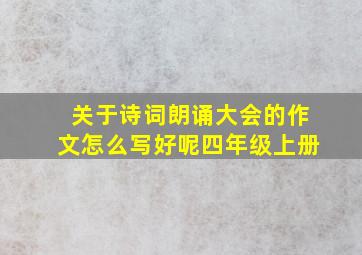 关于诗词朗诵大会的作文怎么写好呢四年级上册